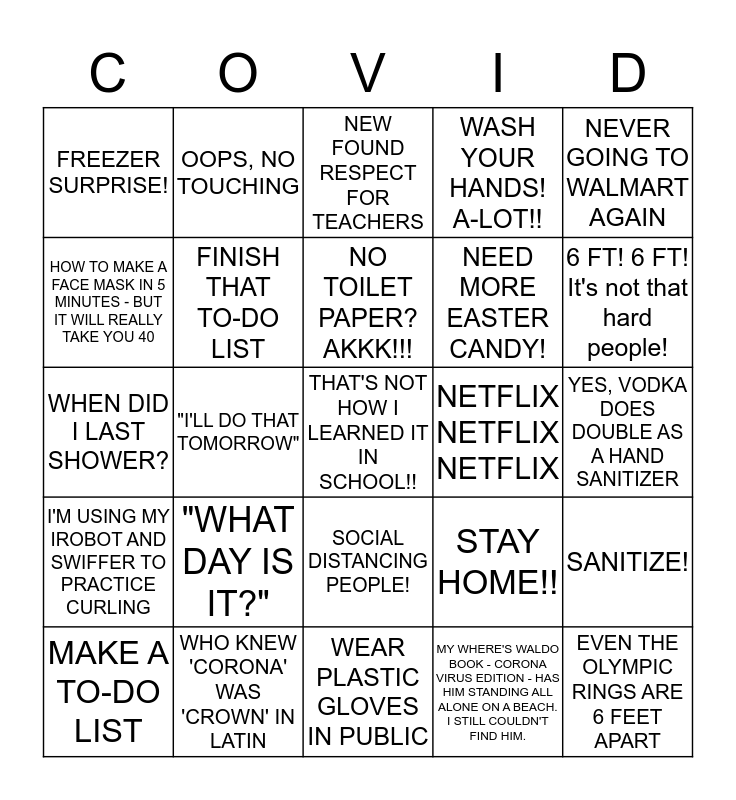 | C | O | V | I | D |
|---|---|---|---|---|
| FREEZER SURPRISE! | OOPS, NO TOUCHING | NEW FOUND RESPECT FOR TEACHERS | WASH YOUR HANDS! A-LOT!! | NEVER GOING TO WALMART AGAIN |
| HOW TO MAKE A FACE MASK IN 5 MINUTES - BUT IT WILL REALLY TAKE YOU 40 | FINISH THAT TO-DO LIST | NO TOILET PAPER? AKKK!!! | NEED MORE EASTER CANDY! | 6 FT! 6 FT! It's not that hard people! |
| WHEN DID I LAST SHOWER? | "I'LL DO THAT TOMORROW" | THAT'S NOT HOW I LEARNED IT IN SCHOOL!! | NETFLIX NETFLIX NETFLIX | YES, VODKA DOES DOUBLE AS A HAND SANITIZER |
| I'M USING MY IROBOT AND SWIFFER TO PRACTICE CURLING | "WHAT DAY IS IT?" | SOCIAL DISTANCING PEOPLE! | STAY HOME!! | SANITIZE! |
| MAKE A TO-DO LIST | WHO KNEW 'CORONA' WAS 'CROWN' IN LATIN | WEAR PLASTIC GLOVES IN PUBLIC | MY WHERE'S WALDO BOOK - CORONA VIRUS EDITION - HAS HIM STANDING ALL ALONE ON A BEACH. I STILL COULDN'T FIND HIM. | EVEN THE OLYMPIC RINGS ARE 6 FEET APART |